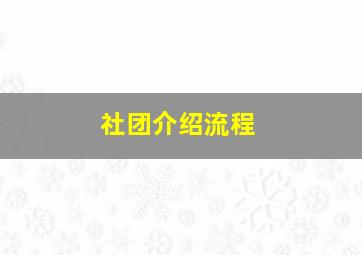 社团介绍流程